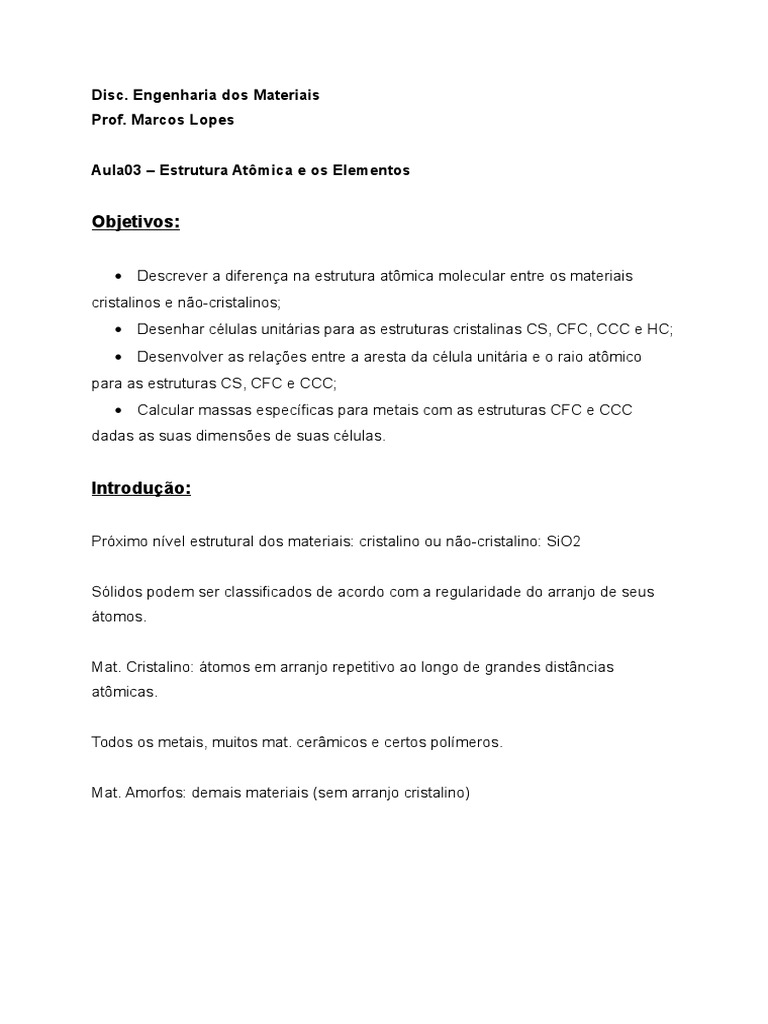 Disc. Engenharia dos Materiais
Prof. Marcos Lopes

Aula03 – Estrutura Atômica e os Elementos

Objetivos:

• Descrever a diferença na estrutura atômica molecular entre os materiais cristalinos e não-cristalinos;
• Desenhar células unitárias para as estruturas cristalinas CS, CFC, CCC e HC;
• Desenvolver as relações entre a aresta da célula unitária e o raio atômico para as estruturas CS, CFC e CCC;
• Calcular massas específicas para metais com as estruturas CFC e CCC dadas as suas dimensões de suas células.

Introdução:

Próximo nível estrutural dos materiais: cristalino ou não-cristalino: SiO2

Sólidos podem ser classificados de acordo com a regularidade do arranjo de seus átomos.

Mat. Cristalino: átomos em arranjo repetitivo ao longo de grandes distâncias atômicas.

Todos os metais, muitos mat. cerâmicos e certos polímeros.

Mat. Amorfos: demais materiais (sem arranjo cristalino)